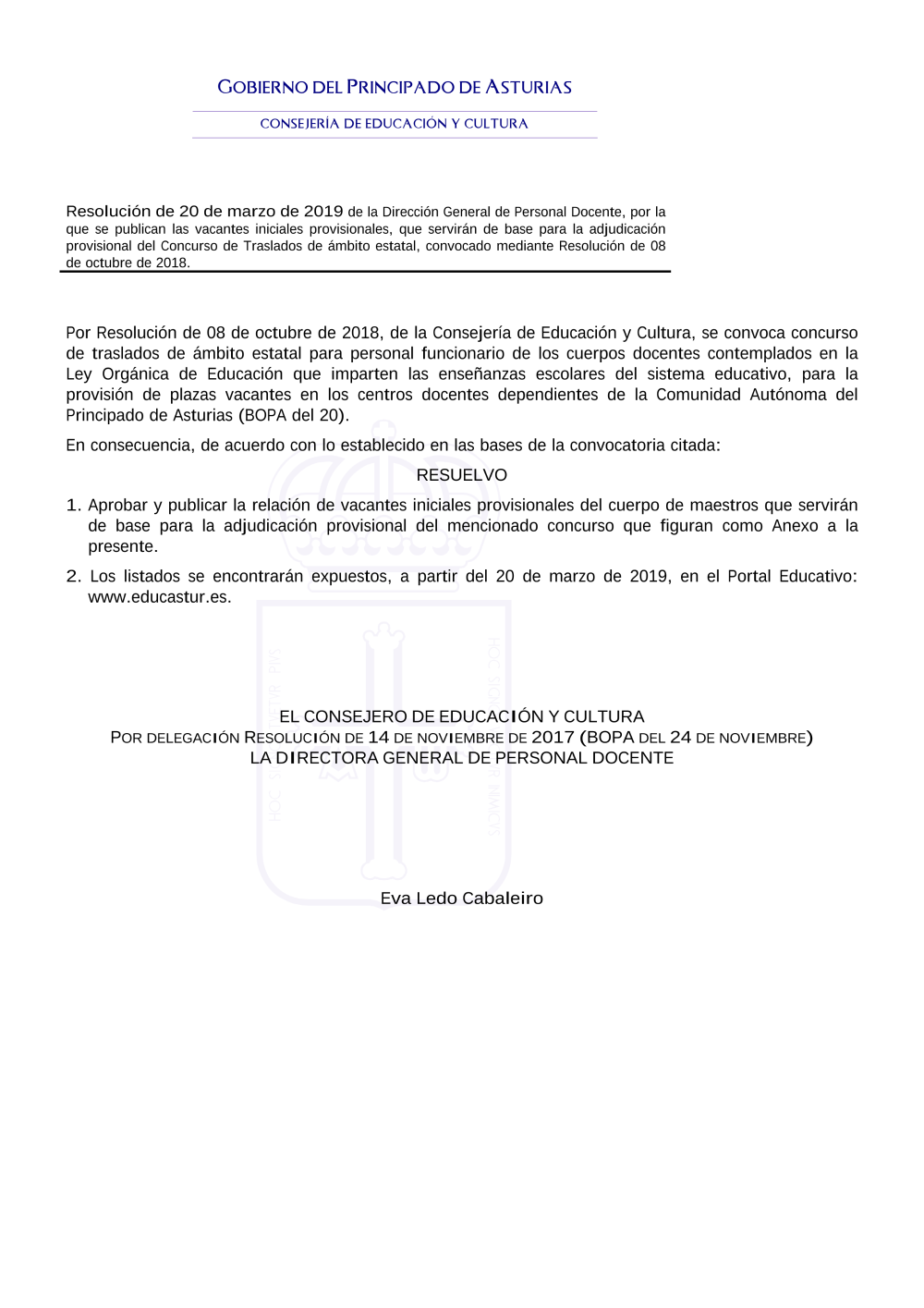 GOBIERNO DEL PRINCIPADO DE ASTURIAS

CONSEJERÍA DE EDUCACIÓN Y CULTURA

Resolución de 20 de marzo de 2019 de la Dirección General de Personal Docente, por la que se publican las vacantes iniciales provisionales, que servirán de base para la adjudicación provisional del Concurso de Traslados de ámbito estatal, convocado mediante Resolución de 08 de octubre de 2018.

Por Resolución de 08 de octubre de 2018, de la Consejería de Educación y Cultura, se convoca concurso de traslados de ámbito estatal para personal funcionario de los cuerpos docentes contemplados en la Ley Orgánica de Educación que imparten las enseñanzas escolares del sistema educativo, para la provisión de plazas vacantes en los centros docentes dependientes de la Comunidad Autónoma del Principado de Asturias (BOPA del 20).

En consecuencia, de acuerdo con lo establecido en las bases de la convocatoria citada:

RESUELVO

1. Aprobar y publicar la relación de vacantes iniciales provisionales del cuerpo de maestros que servirán de base para la adjudicación provisional del mencionado concurso que figuran como Anexo a la presente.

2. Los listados se encontrarán expuestos, a partir del 20 de marzo de 2019, en el Portal Educativo: www.educastur.es.

EL CONSEJERO DE EDUCACIÓN Y CULTURA
POR DELEGACIÓN RESOLUCIÓN DE 14 DE NOVIEMBRE DE 2017 (BOPA DEL 24 DE NOVIEMBRE)
LA DIRECTORA GENERAL DE PERSONAL DOCENTE

Eva Ledo Cabaleiro